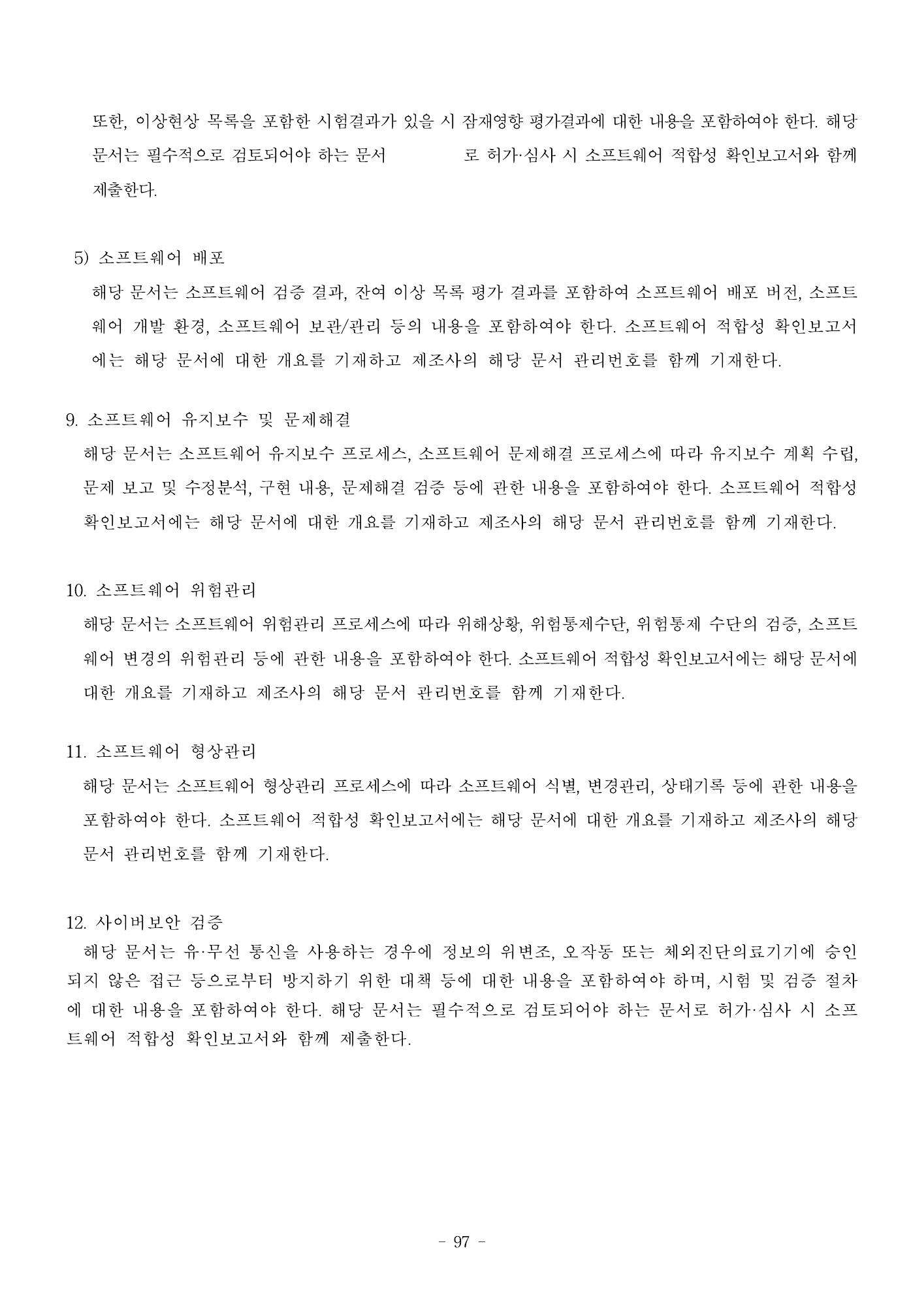 또한, 이상현상 목록을 포함한 시험결과가 있을 시 잠재영향 평가결과에 대한 내용을 포함하여야 한다. 해당 문서는 필수적으로 검토되어야 하는 문서 로 허가·심사 시 소프트웨어 적합성 확인보고서와 함께 제출한다.

5) 소프트웨어 배포

해당 문서는 소프트웨어 검증 결과, 잔여 이상 목록 평가 결과를 포함하여 소프트웨어 배포 버전, 소프트웨어 개발 환경, 소프트웨어 보관/관리 등의 내용을 포함하여야 한다. 소프트웨어 적합성 확인보고서에는 해당 문서에 대한 개요를 기재하고 제조사의 해당 문서 관리번호를 함께 기재한다.

9. 소프트웨어 유지보수 및 문제해결

해당 문서는 소프트웨어 유지보수 프로세스, 소프트웨어 문제해결 프로세스에 따라 유지보수 계획 수립, 문제 보고 및 수정분석, 구현 내용, 문제해결 검증 등에 관한 내용을 포함하여야 한다. 소프트웨어 적합성 확인보고서에는 해당 문서에 대한 개요를 기재하고 제조사의 해당 문서 관리번호를 함께 기재한다.

10. 소프트웨어 위험관리

해당 문서는 소프트웨어 위험관리 프로세스에 따라 위해상황, 위험통제수단, 위험통제 수단의 검증, 소프트웨어 변경의 위험관리 등에 관한 내용을 포함하여야 한다. 소프트웨어 적합성 확인보고서에는 해당 문서에 대한 개요를 기재하고 제조사의 해당 문서 관리번호를 함께 기재한다.

11. 소프트웨어 형상관리

해당 문서는 소프트웨어 형상관리 프로세스에 따라 소프트웨어 식별, 변경관리, 상태기록 등에 관한 내용을 포함하여야 한다. 소프트웨어 적합성 확인보고서에는 해당 문서에 대한 개요를 기재하고 제조사의 해당 문서 관리번호를 함께 기재한다.

12. 사이버보안 검증

해당 문서는 유·무선 통신을 사용하는 경우에 정보의 위변조, 오작동 또는 체외진단의료기기에 승인되지 않은 접근 등으로부터 방지하기 위한 대책 등에 대한 내용을 포함하여야 하며, 시험 및 검증 절차에 대한 내용을 포함하여야 한다. 해당 문서는 필수적으로 검토되어야 하는 문서로 허가·심사 시 소프트웨어 적합성 확인보고서와 함께 제출한다.

- 97 -